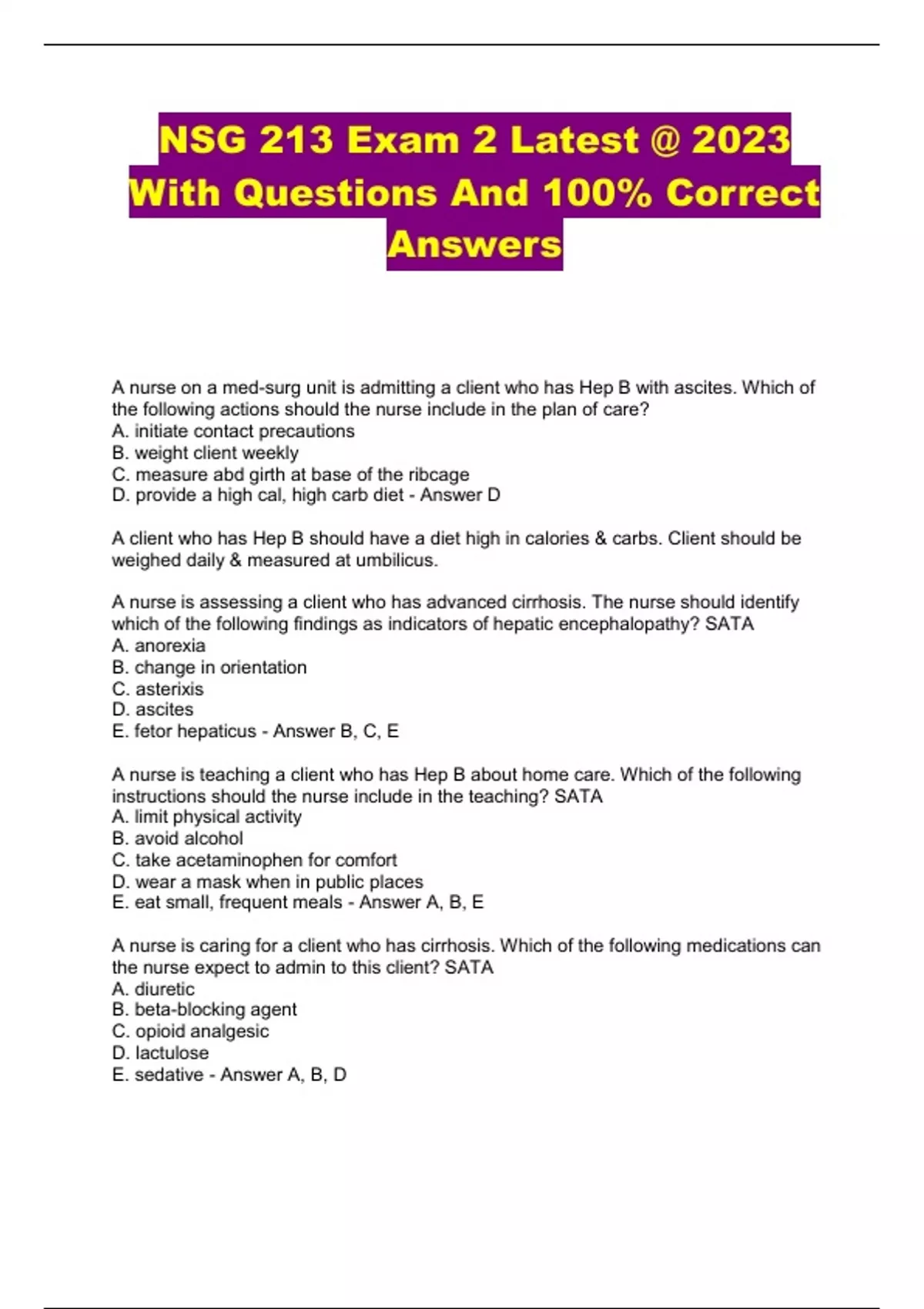 NSG 213 Exam 2 Latest @ 2023 With Questions And 100% Correct Answers

A nurse on a med-surg unit is admitting a client who has Hep B with ascites. Which of the following actions should the nurse include in the plan of care?
A. initiate contact precautions
B. weight client weekly
C. measure abd girth at base of the ribcage
D. provide a high cal, high carb diet - Answer D

A client who has Hep B should have a diet high in calories & carbs. Client should be weighed daily & measured at umbilicus.

A nurse is assessing a client who has advanced cirrhosis. The nurse should identify which of the following findings as indicators of hepatic encephalopathy? SATA
A. anorexia
B. change in orientation
C. asterixis
D. ascites
E. fetor hepaticus - Answer B, C, E

A nurse is teaching a client who has Hep B about home care. Which of the following instructions should the nurse include in the teaching? SATA
A. limit physical activity
B. avoid alcohol
C. take acetaminophen for comfort
D. wear a mask when in public places
E. eat small, frequent meals - Answer A, B, E

A nurse is caring for a client who has cirrhosis. Which of the following medications can the nurse expect to admin to this client? SATA
A. diuretic
B. beta-blocking agent
C. opioid analgesic
D. lactulose
E. sedative - Answer A, B, D